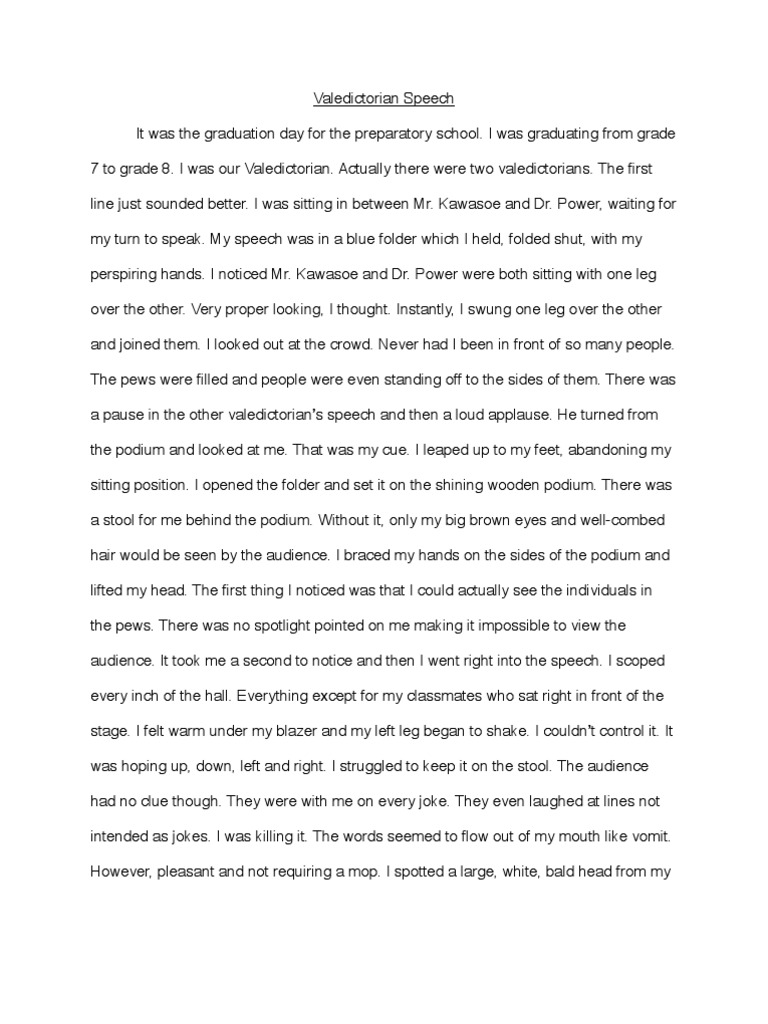 Valedictorian Speech

It was the graduation day for the preparatory school. I was graduating from grade 7 to grade 8. I was our Valedictorian. Actually there were two valedictorians. The first line just sounded better. I was sitting in between Mr. Kawasoe and Dr. Power, waiting for my turn to speak. My speech was in a blue folder which I held, folded shut, with my perspiring hands. I noticed Mr. Kawasoe and Dr. Power were both sitting with one leg over the other. Very proper looking, I thought. Instantly, I swung one leg over the other and joined them. I looked out at the crowd. Never had I been in front of so many people. The pews were filled and people were even standing off to the sides of them. There was a pause in the other valedictorian's speech and then a loud applause. He turned from the podium and looked at me. That was my cue. I leaped up to my feet, abandoning my sitting position. I opened the folder and set it on the shining wooden podium. There was a stool for me behind the podium. Without it, only my big brown eyes and well-combed hair would be seen by the audience. I braced my hands on the sides of the podium and lifted my head. The first thing I noticed was that I could actually see the individuals in the pews. There was no spotlight pointed on me making it impossible to view the audience. It took me a second to notice and then I went right into the speech. I scoped every inch of the hall. Everything except for my classmates who sat right in front of the stage. I felt warm under my blazer and my left leg began to shake. I couldn't control it. It was hoping up, down, left and right. I struggled to keep it on the stool. The audience had no clue though. They were with me on every joke. They even laughed at lines not intended as jokes. I was killing it. The words seemed to flow out of my mouth like vomit. However, pleasant and not requiring a mop. I spotted a large, white, bald head from my